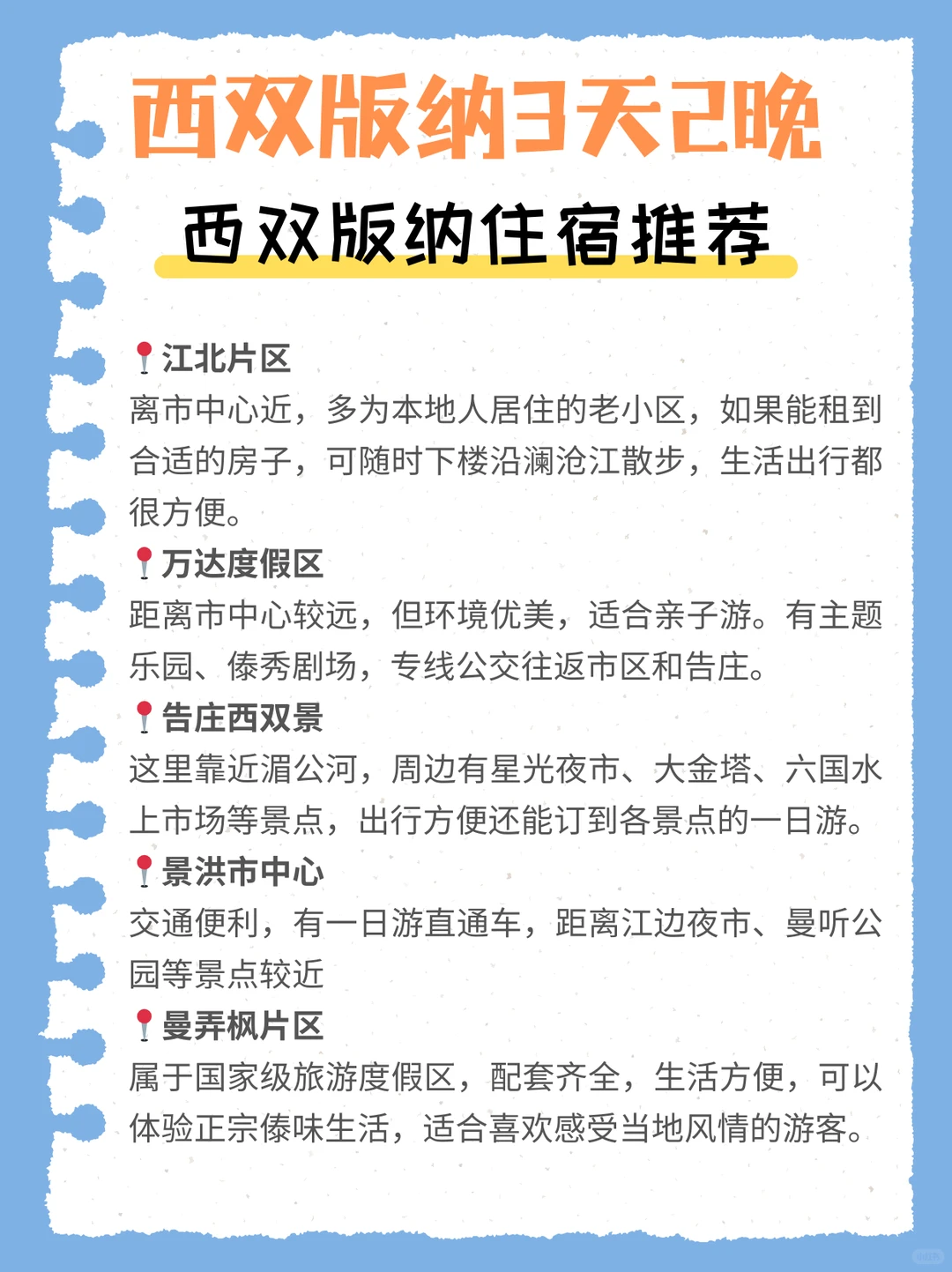 西双版纳3天2晚

西双版纳住宿推荐

📍江北片区
离市中心近，多为本地人居住的老小区，如果能租到合适的房子，可随时下楼沿澜沧江散步，生活出行都很方便。

📍万达度假区
距离市中心较远，但环境优美，适合亲子游。有主题乐园、傣秀剧场，专线公交往返市区和告庄。

📍告庄西双景
这里靠近湄公河，周边有星光夜市、大金塔、六国水上市场等景点，出行方便还能订到各景点的一日游。

📍景洪市中心
交通便利，有一日游直通车，距离江边夜市、曼听公园等景点较近

📍曼弄枫片区
属于国家级旅游度假区，配套齐全，生活方便，可以体验正宗傣味生活，适合喜欢感受当地风情的游客。